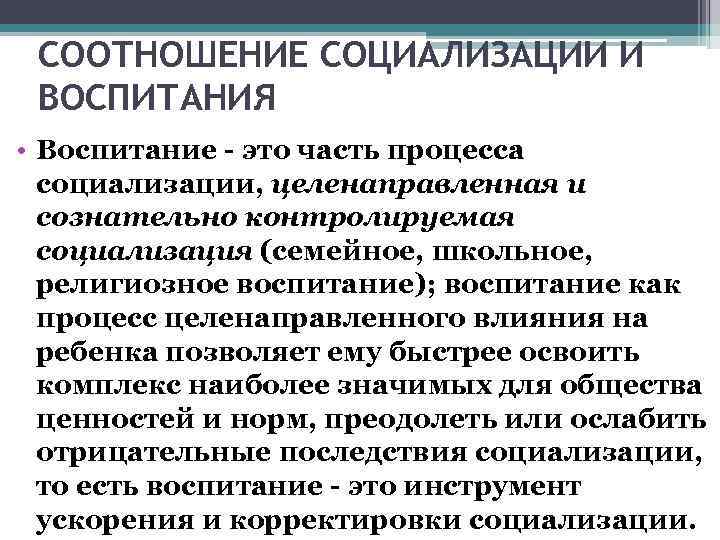 СООТНОШЕНИЕ СОЦИАЛИЗАЦИИ И ВОСПИТАНИЯ

• Воспитание - это часть процесса социализации, целенаправленная и сознательно контролируемая социализация (семейное, школьное, религиозное воспитание); воспитание как процесс целенаправленного влияния на ребенка позволяет ему быстрее освоить комплекс наиболее значимых для общества ценностей и норм, преодолеть или ослабить отрицательные последствия социализации, то есть воспитание - это инструмент ускорения и корректировки социализации.